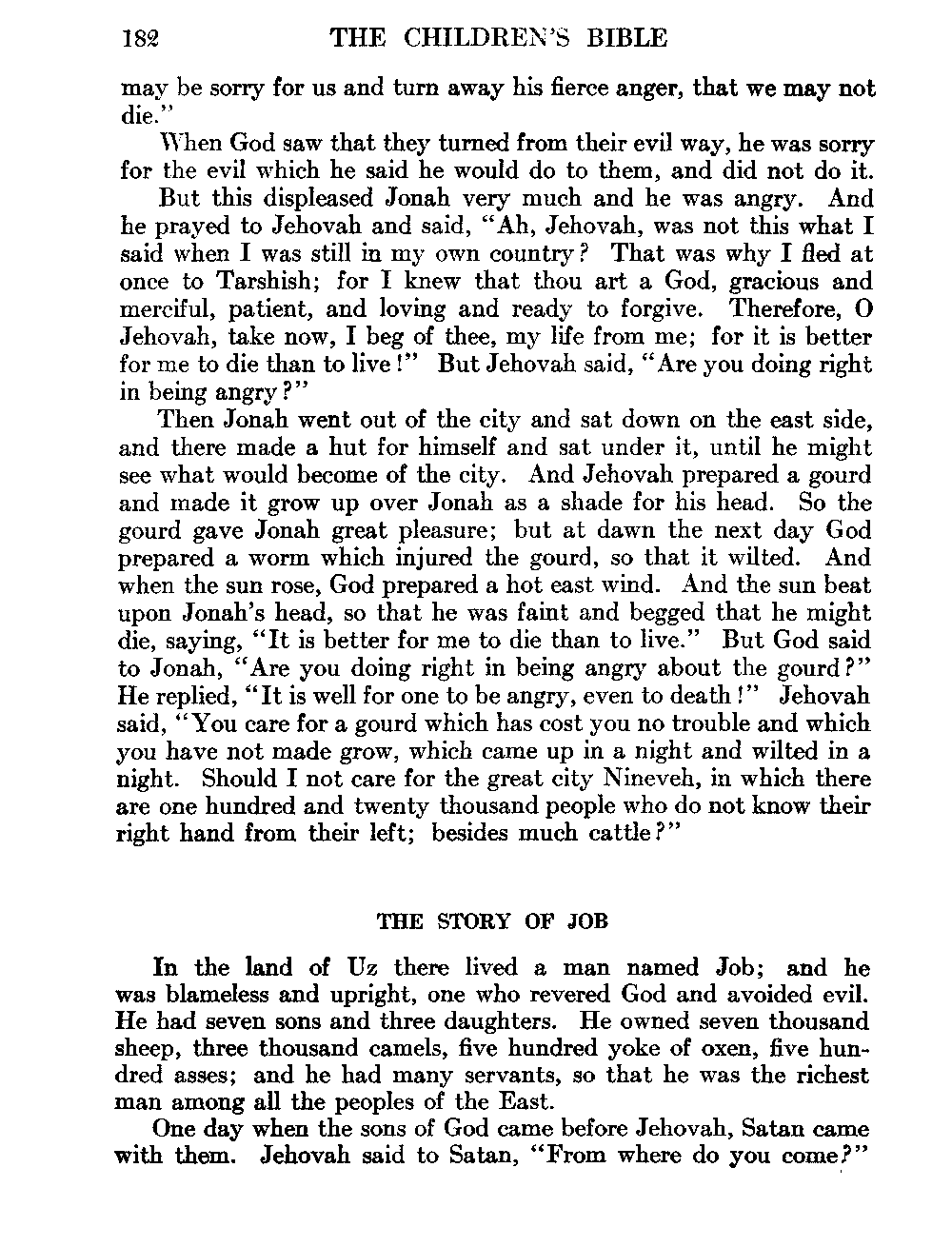 182 THE CHILDREN'S BIBLE

may be sorry for us and turn away his fierce anger, that we may not die."

When God saw that they turned from their evil way, he was sorry for the evil which he said he would do to them, and did not do it.

But this displeased Jonah very much and he was angry. And he prayed to Jehovah and said, "Ah, Jehovah, was not this what I said when I was still in my own country? That was why I fled at once to Tarshish; for I knew that thou art a God, gracious and merciful, patient, and loving and ready to forgive. Therefore, O Jehovah, take now, I beg of thee, my life from me; for it is better for me to die than to live!" But Jehovah said, "Are you doing right in being angry?"

Then Jonah went out of the city and sat down on the east side, and there made a hut for himself and sat under it, until he might see what would become of the city. And Jehovah prepared a gourd and made it grow up over Jonah as a shade for his head. So the gourd gave Jonah great pleasure; but at dawn the next day God prepared a worm which injured the gourd, so that it wilted. And when the sun rose, God prepared a hot east wind. And the sun beat upon Jonah's head, so that he was faint and begged that he might die, saying, "It is better for me to die than to live." But God said to Jonah, "Are you doing right in being angry about the gourd?" He replied, "It is well for one to be angry, even to death!" Jehovah said, "You care for a gourd which has cost you no trouble and which you have not made grow, which came up in a night and wilted in a night. Should I not care for the great city Nineveh, in which there are one hundred and twenty thousand people who do not know their right hand from their left; besides much cattle?"

THE STORY OF JOB

In the land of Uz there lived a man named Job; and he was blameless and upright, one who revered God and avoided evil. He had seven sons and three daughters. He owned seven thousand sheep, three thousand camels, five hundred yoke of oxen, five hundred asses; and he had many servants, so that he was the richest man among all the peoples of the East.

One day when the sons of God came before Jehovah, Satan came with them. Jehovah said to Satan, "From where do you come?"